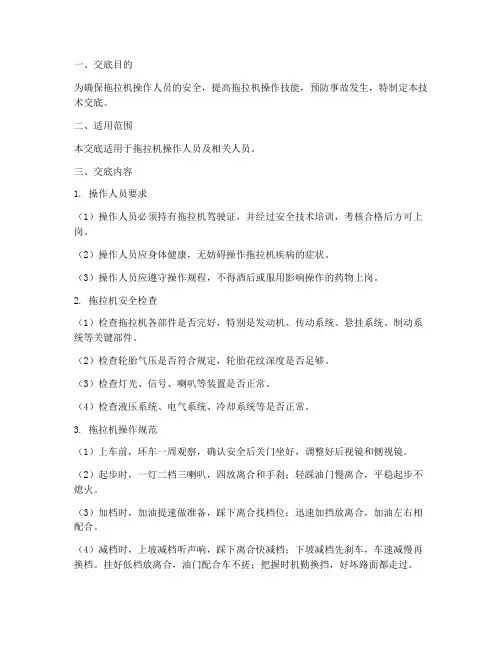 一、交底目的

为确保拖拉机操作人员的安全，提高拖拉机操作技能，预防事故发生，特制定本技术交底。

二、适用范围

本交底适用于拖拉机操作人员及相关人员。

三、交底内容

1. 操作人员要求

（1）操作人员必须持有拖拉机驾驶证，并经过安全技术培训，考核合格后方可上岗。

（2）操作人员应身体健康，无妨碍操作拖拉机疾病的症状。

（3）操作人员应遵守操作规程，不得酒后或服用影响操作的药物上岗。

2. 拖拉机安全检查

（1）检查拖拉机各部件是否完好，特别是发动机、传动系统、悬挂系统、制动系统等关键部件。

（2）检查轮胎气压是否符合规定，轮胎花纹深度是否足够。

（3）检查灯光、信号、喇叭等装置是否正常。

（4）检查液压系统、电气系统、冷却系统等是否正常。

3. 拖拉机操作规范

（1）上车前，环车一周观察，确认安全后关门坐好，调整好后视镜和侧视镜。

（2）起步时，一灯二档三喇叭，四放离合和手刹；轻踩油门慢离合，平稳起步不熄火。

（3）加档时，加油提速做准备，踩下离合找档位；迅速加挡放离合，加油左右相配合。

（4）减档时，上坡减档听声响，踩下离合快减档；下坡减档先刹车，车速减慢再换档。挂好低档放离合，油门配合车不搓；把握时机勤换挡，好坏路面都走过。